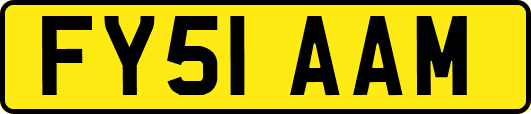 FY51 AAM